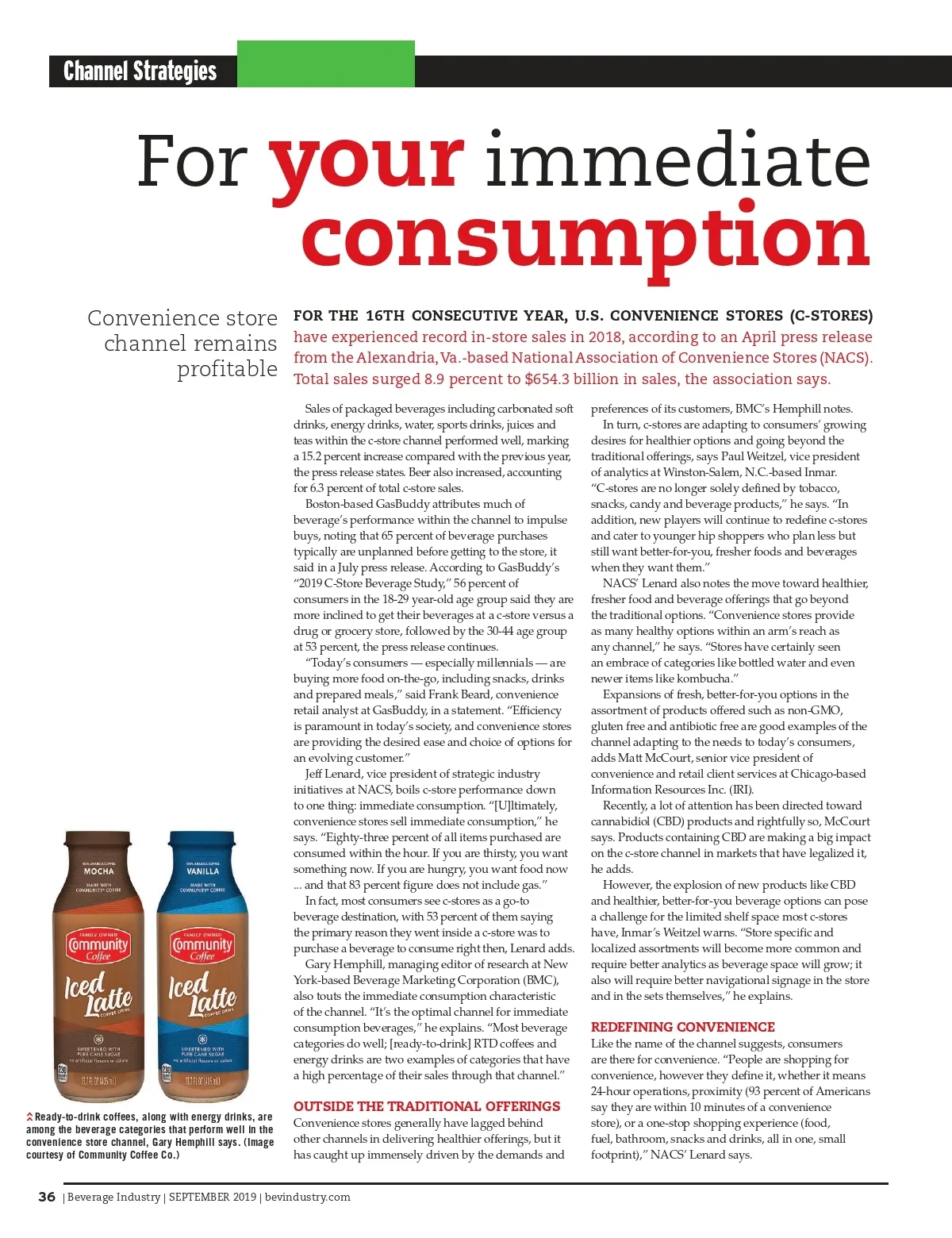 Channel Strategies

For your immediate consumption

Convenience store channel remains profitable

FOR THE 16TH CONSECUTIVE YEAR, U.S. CONVENIENCE STORES (C-STORES) have experienced record in-store sales in 2018, according to an April press release from the Alexandria, Va.-based National Association of Convenience Stores (NACS). Total sales surged 8.9 percent to $654.3 billion in sales, the association says.

Sales of packaged beverages including carbonated soft drinks, energy drinks, water, sports drinks, juices and teas within the c-store channel performed well, marking a 15.2 percent increase compared with the previous year, the press release states. Beer also increased, accounting for 6.3 percent of total c-store sales.

Boston-based GasBuddy attributes much of beverage's performance within the channel to impulse buys, noting that 65 percent of beverage purchases typically are unplanned before getting to the store, it said in a July press release. According to GasBuddy's "2019 C-Store Beverage Study," 56 percent of consumers in the 18-29 year-old age group said they are more inclined to get their beverages at a c-store versus a drug or grocery store, followed by the 30-44 age group at 53 percent, the press release continues.

"Today's consumers — especially millennials — are buying more food on-the-go, including snacks, drinks and prepared meals," said Frank Beard, convenience retail analyst at GasBuddy, in a statement. "Efficiency is paramount in today's society, and convenience stores are providing the desired ease and choice of options for an evolving customer."

Jeff Lenard, vice president of strategic industry initiatives at NACS, boils c-store performance down to one thing: immediate consumption. "[U]ltimately, convenience stores sell immediate consumption," he says. "Eighty-three percent of all items purchased are consumed within the hour. If you are thirsty, you want something now. If you are hungry, you want food now ... and that 83 percent figure does not include gas."

In fact, most consumers see c-stores as a go-to beverage destination, with 53 percent of them saying the primary reason they went inside a c-store was to purchase a beverage to consume right then, Lenard adds.

Gary Hemphill, managing editor of research at New York-based Beverage Marketing Corporation (BMC), also touts the immediate consumption characteristic of the channel. "It's the optimal channel for immediate consumption beverages," he explains. "Most beverage categories do well; [ready-to-drink] RTD coffees and energy drinks are two examples of categories that have a high percentage of their sales through that channel."

OUTSIDE THE TRADITIONAL OFFERINGS
Convenience stores generally have lagged behind other channels in delivering healthier offerings, but it has caught up immensely driven by the demands and preferences of its customers, BMC's Hemphill notes.

In turn, c-stores are adapting to consumers' growing desires for healthier options and going beyond the traditional offerings, says Paul Weitzel, vice president of analytics at Winston-Salem, N.C.-based Inmar. "C-stores are no longer solely defined by tobacco, snacks, candy and beverage products," he says. "In addition, new players will continue to redefine c-stores and cater to younger hip shoppers who plan less but still want better-for-you, fresher foods and beverages when they want them."

NACS' Lenard also notes the move toward healthier, fresher food and beverage offerings that go beyond the traditional options. "Convenience stores provide as many healthy options within an arm's reach as any channel," he says. "Stores have certainly seen an embrace of categories like bottled water and even newer items like kombucha."

Expansions of fresh, better-for-you options in the assortment of products offered such as non-GMO, gluten free and antibiotic free are good examples of the channel adapting to the needs to today's consumers, adds Matt McCourt, senior vice president of convenience and retail client services at Chicago-based Information Resources Inc. (IRI).

Recently, a lot of attention has been directed toward cannabidiol (CBD) products and rightfully so, McCourt says. Products containing CBD are making a big impact on the c-store channel in markets that have legalized it, he adds.

However, the explosion of new products like CBD and healthier, better-for-you beverage options can pose a challenge for the limited shelf space most c-stores have, Inmar's Weitzel warns. "Store specific and localized assortments will become more common and require better analytics as beverage space will grow; it also will require better navigational signage in the store and in the sets themselves," he explains.

REDEFINING CONVENIENCE
Like the name of the channel suggests, consumers are there for convenience. "People are shopping for convenience, however they define it, whether it means 24-hour operations, proximity (93 percent of Americans say they are within 10 minutes of a convenience store), or a one-stop shopping experience (food, fuel, bathroom, snacks and drinks, all in one, small footprint)," NACS' Lenard says.

100% ARABICA COFFEE MOCHA MADE WITH COMMUNITY® COFFEE FAMILY OWNED Community Coffee Iced Latte COFFEE DRINK SWEETENED WITH PURE CANE SUGAR no artificial flavors or colors 13.7 FL OZ (405 mL)

100% ARABICA COFFEE VANILLA MADE WITH COMMUNITY® COFFEE FAMILY OWNED Community Coffee Iced Latte COFFEE DRINK SWEETENED WITH PURE CANE SUGAR no artificial flavors or colors 13.7 FL OZ (405 mL)

Ready-to-drink coffees, along with energy drinks, are among the beverage categories that perform well in the convenience store channel, Gary Hemphill says. (Image courtesy of Community Coffee Co.)

36 | Beverage Industry | SEPTEMBER 2019 | bevindustry.com